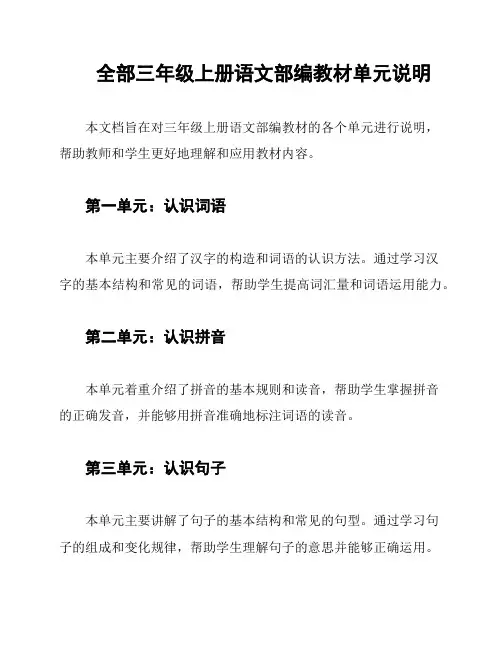 全部三年级上册语文部编教材单元说明

本文档旨在对三年级上册语文部编教材的各个单元进行说明，帮助教师和学生更好地理解和应用教材内容。

第一单元：认识词语

本单元主要介绍了汉字的构造和词语的认识方法。通过学习汉字的基本结构和常见的词语，帮助学生提高词汇量和词语运用能力。

第二单元：认识拼音

本单元着重介绍了拼音的基本规则和读音，帮助学生掌握拼音的正确发音，并能够用拼音准确地标注词语的读音。

第三单元：认识句子

本单元主要讲解了句子的基本结构和常见的句型。通过学习句子的组成和变化规律，帮助学生理解句子的意思并能够正确运用。